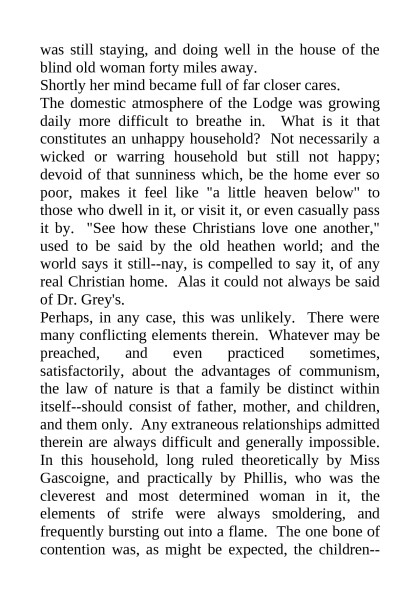 was still staying, and doing well in the house of the blind old woman forty miles away.
Shortly her mind became full of far closer cares.
The domestic atmosphere of the Lodge was growing daily more difficult to breathe in. What is it that constitutes an unhappy household? Not necessarily a wicked or warring household but still not happy; devoid of that sunniness which, be the home ever so poor, makes it feel like "a little heaven below" to those who dwell in it, or visit it, or even casually pass it by. "See how these Christians love one another," used to be said by the old heathen world; and the world says it still--nay, is compelled to say it, of any real Christian home. Alas it could not always be said of Dr. Grey's.
Perhaps, in any case, this was unlikely. There were many conflicting elements therein. Whatever may be preached, and even practiced sometimes, satisfactorily, about the advantages of communism, the law of nature is that a family be distinct within itself--should consist of father, mother, and children, and them only. Any extraneous relationships admitted therein are always difficult and generally impossible. In this household, long ruled theoretically by Miss Gascoigne, and practically by Phillis, who was the cleverest and most determined woman in it, the elements of strife were always smoldering, and frequently bursting out into a flame. The one bone of contention was, as might be expected, the children--